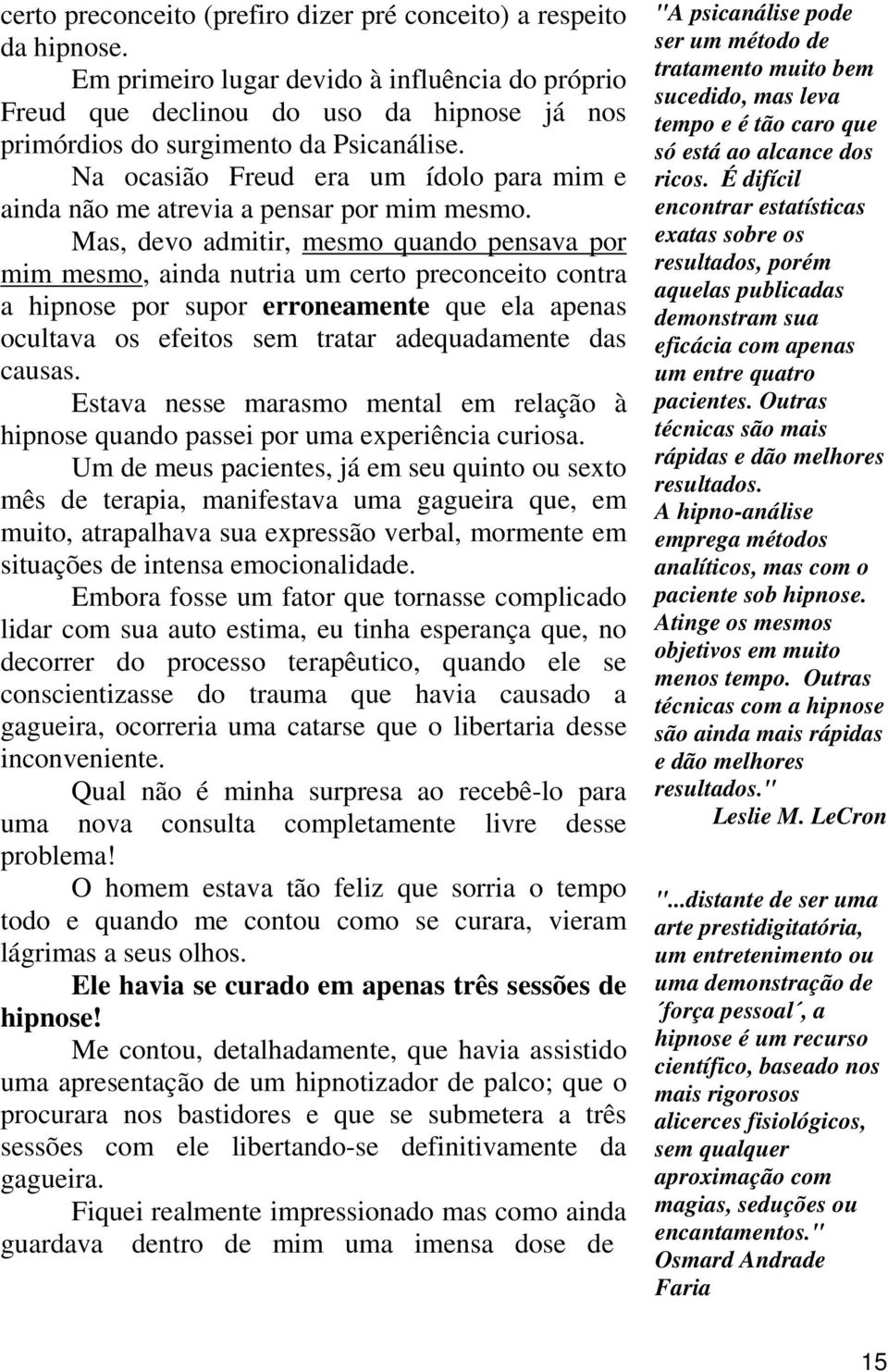 certo preconceito (prefiro dizer pré conceito) a respeito da hipnose.

Em primeiro lugar devido à influência do próprio Freud que declinou do uso da hipnose já nos primórdios do surgimento da Psicanálise.

Na ocasião Freud era um ídolo para mim e ainda não me atrevia a pensar por mim mesmo.

Mas, devo admitir, mesmo quando pensava por mim mesmo, ainda nutria um certo preconceito contra a hipnose por supor erroneamente que ela apenas ocultava os efeitos sem tratar adequadamente das causas.

Estava nesse marasmo mental em relação à hipnose quando passei por uma experiência curiosa.

Um de meus pacientes, já em seu quinto ou sexto mês de terapia, manifestava uma gagueira que, em muito, atrapalhava sua expressão verbal, mormente em situações de intensa emocionalidade.

Embora fosse um fator que tornasse complicado lidar com sua auto estima, eu tinha esperança que, no decorrer do processo terapêutico, quando ele se conscientizasse do trauma que havia causado a gagueira, ocorreria uma catarse que o libertaria desse inconveniente.

Qual não é minha surpresa ao recebê-lo para uma nova consulta completamente livre desse problema!

O homem estava tão feliz que sorria o tempo todo e quando me contou como se curara, vieram lágrimas a seus olhos.

Ele havia se curado em apenas três sessões de hipnose!

Me contou, detalhadamente, que havia assistido uma apresentação de um hipnotizador de palco; que o procurara nos bastidores e que se submetera a três sessões com ele libertando-se definitivamente da gagueira.

Fiquei realmente impressionado mas como ainda guardava dentro de mim uma imensa dose de

"A psicanálise pode ser um método de tratamento muito bem sucedido, mas leva tempo e é tão caro que só está ao alcance dos ricos. É difícil encontrar estatísticas exatas sobre os resultados, porém aquelas publicadas demonstram sua eficácia com apenas um entre quatro pacientes. Outras técnicas são mais rápidas e dão melhores resultados. A hipno-análise emprega métodos analíticos, mas com o paciente sob hipnose. Atinge os mesmos objetivos em muito menos tempo. Outras técnicas com a hipnose são ainda mais rápidas e dão melhores resultados."
Leslie M. LeCron

"...distante de ser uma arte prestidigitatória, um entretenimento ou uma demonstração de ´força pessoal´, a hipnose é um recurso científico, baseado nos mais rigorosos alicerces fisiológicos, sem qualquer aproximação com magias, seduções ou encantamentos."
Osmard Andrade Faria

15